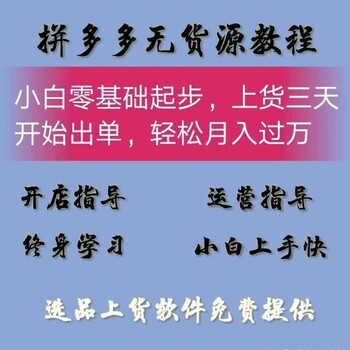 拼多多无货源教程

小白零基础起步，上货三天开始出单，轻松月入过万

开店指导

运营指导

终身学习

小白上手快

选品上货软件免费提供